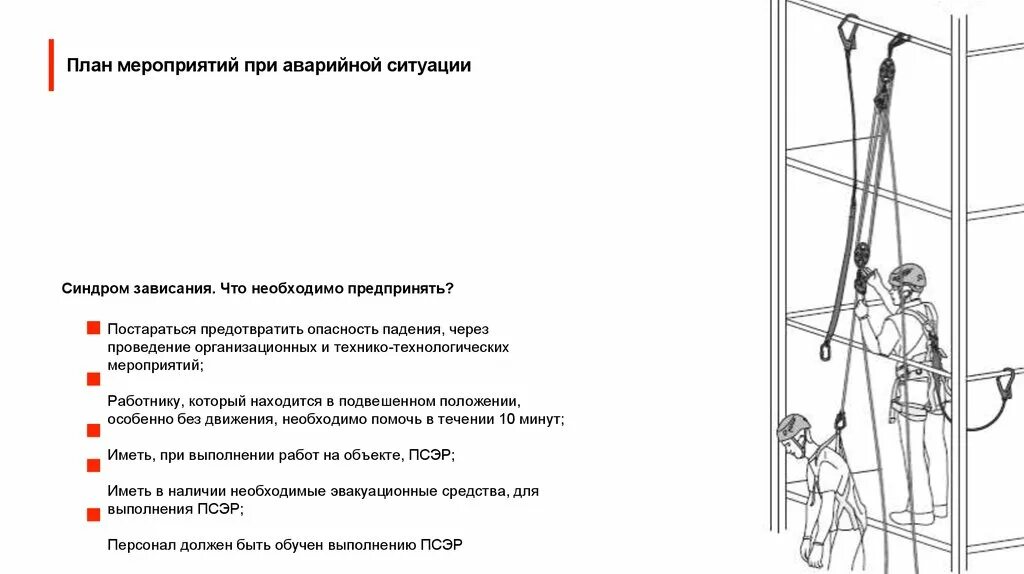 План мероприятий при аварийной ситуации

Синдром зависания. Что необходимо предпринять?

Постараться предотвратить опасность падения, через проведение организационных и технико-технологических мероприятий;

Работнику, который находится в подвешенном положении, особенно без движения, необходимо помочь в течении 10 минут;

Иметь, при выполнении работ на объекте, ПСЭР;

Иметь в наличии необходимые эвакуационные средства, для выполнения ПСЭР;

Персонал должен быть обучен выполнению ПСЭР